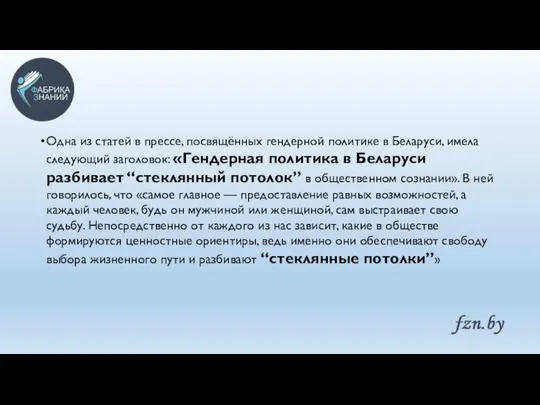 ФАБРИКА ЗНАНИЙ

•Одна из статей в прессе, посвящённых гендерной политике в Беларуси, имела следующий заголовок: «Гендерная политика в Беларуси разбивает “стеклянный потолок” в общественном сознании». В ней говорилось, что «самое главное — предоставление равных возможностей, а каждый человек, будь он мужчиной или женщиной, сам выстраивает свою судьбу. Непосредственно от каждого из нас зависит, какие в обществе формируются ценностные ориентиры, ведь именно они обеспечивают свободу выбора жизненного пути и разбивают “стеклянные потолки”»

fzn.by